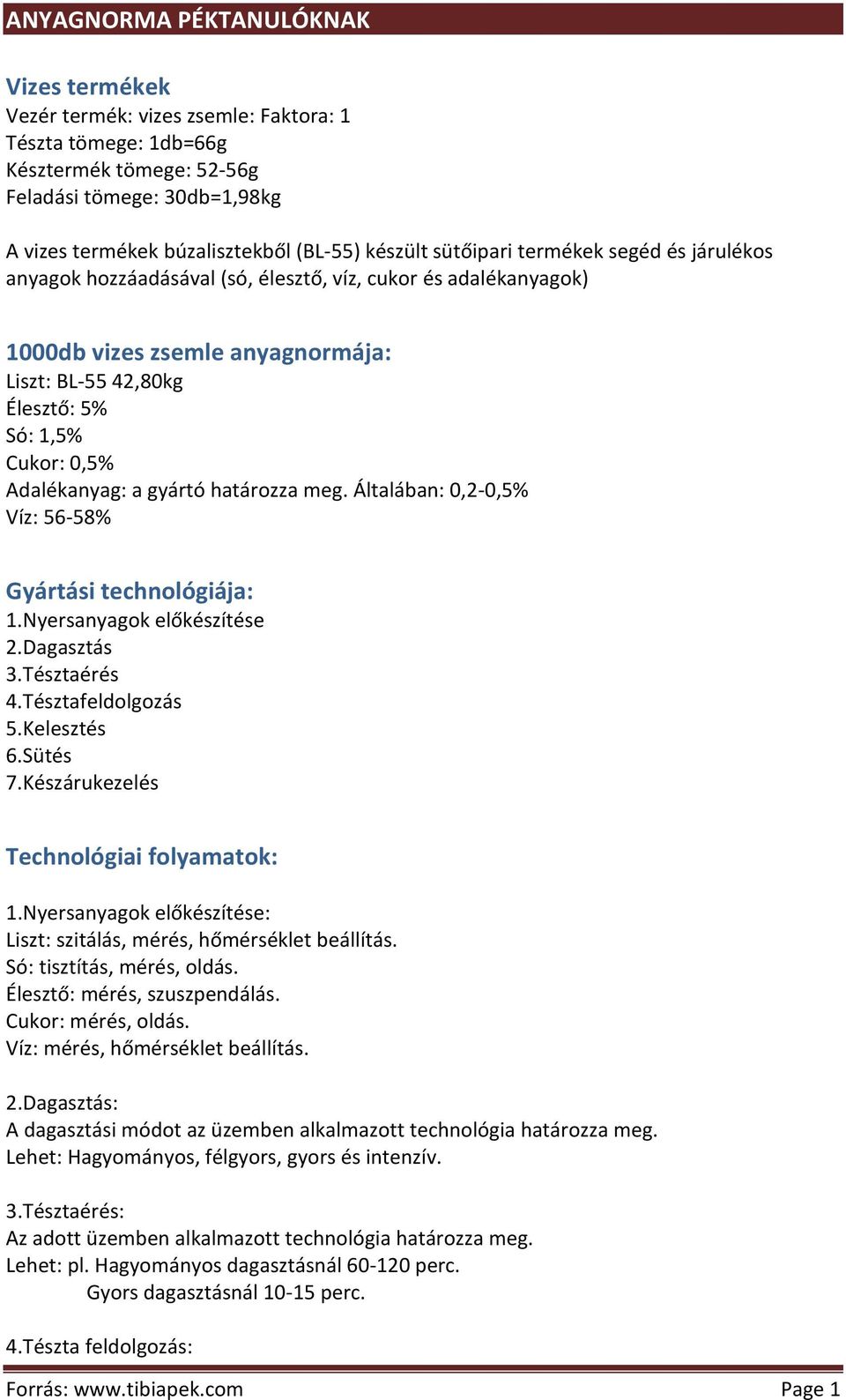 ANYAGNORMA PÉKTANULÓKNAK

Vizes termékek
Vezér termék: vizes zsemle: Faktora: 1
Tészta tömege: 1db=66g
Késztermék tömege: 52-56g
Feladási tömege: 30db=1,98kg

A vizes termékek búzalisztekből (BL-55) készült sütőipari termékek segéd és járulékos anyagok hozzáadásával (só, élesztő, víz, cukor és adalékanyagok)

1000db vizes zsemle anyagnormája:
Liszt: BL-55 42,80kg
Élesztő: 5%
Só: 1,5%
Cukor: 0,5%
Adalékanyag: a gyártó határozza meg. Általában: 0,2-0,5%
Víz: 56-58%

Gyártási technológiája:
1.Nyersanyagok előkészítése
2.Dagasztás
3.Tésztaérés
4.Tésztafeldolgozás
5.Kelesztés
6.Sütés
7.Készárukezelés

Technológiai folyamatok:

1.Nyersanyagok előkészítése:
Liszt: szitálás, mérés, hőmérséklet beállítás.
Só: tisztítás, mérés, oldás.
Élesztő: mérés, szuszpendálás.
Cukor: mérés, oldás.
Víz: mérés, hőmérséklet beállítás.

2.Dagasztás:
A dagasztási módot az üzemben alkalmazott technológia határozza meg.
Lehet: Hagyományos, félgyors, gyors és intenzív.

3.Tésztaérés:
Az adott üzemben alkalmazott technológia határozza meg.
Lehet: pl. Hagyományos dagasztásnál 60-120 perc.
Gyors dagasztásnál 10-15 perc.

4.Tészta feldolgozás:

Forrás: www.tibiapek.com Page 1